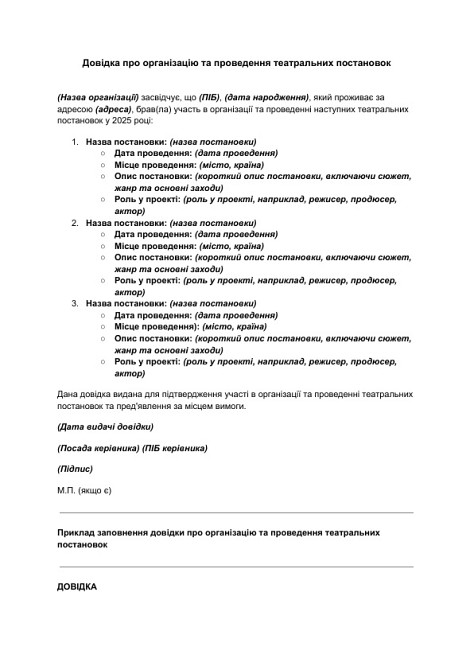 Довідка про організацію та проведення театральних постановок

(Назва організації) засвідчує, що (ПІБ), (дата народження), який проживає за адресою (адреса), брав(ла) участь в організації та проведенні наступних театральних постановок у 2025 році:

1. Назва постановки: (назва постановки)
   ○ Дата проведення: (дата проведення)
   ○ Місце проведення: (місто, країна)
   ○ Опис постановки: (короткий опис постановки, включаючи сюжет, жанр та основні заходи)
   ○ Роль у проекті: (роль у проекті, наприклад, режисер, продюсер, актор)
2. Назва постановки: (назва постановки)
   ○ Дата проведення: (дата проведення)
   ○ Місце проведення: (місто, країна)
   ○ Опис постановки: (короткий опис постановки, включаючи сюжет, жанр та основні заходи)
   ○ Роль у проекті: (роль у проекті, наприклад, режисер, продюсер, актор)
3. Назва постановки: (назва постановки)
   ○ Дата проведення: (дата проведення)
   ○ Місце проведення): (місто, країна)
   ○ Опис постановки: (короткий опис постановки, включаючи сюжет, жанр та основні заходи)
   ○ Роль у проекті: (роль у проекті, наприклад, режисер, продюсер, актор)

Дана довідка видана для підтвердження участі в організації та проведенні театральних постановок та пред'явлення за місцем вимоги.

(Дата видачі довідки)

(Посада керівника) (ПІБ керівника)

(Підпис)

М.П. (якщо є)

Приклад заповнення довідки про організацію та проведення театральних постановок

ДОВІДКА